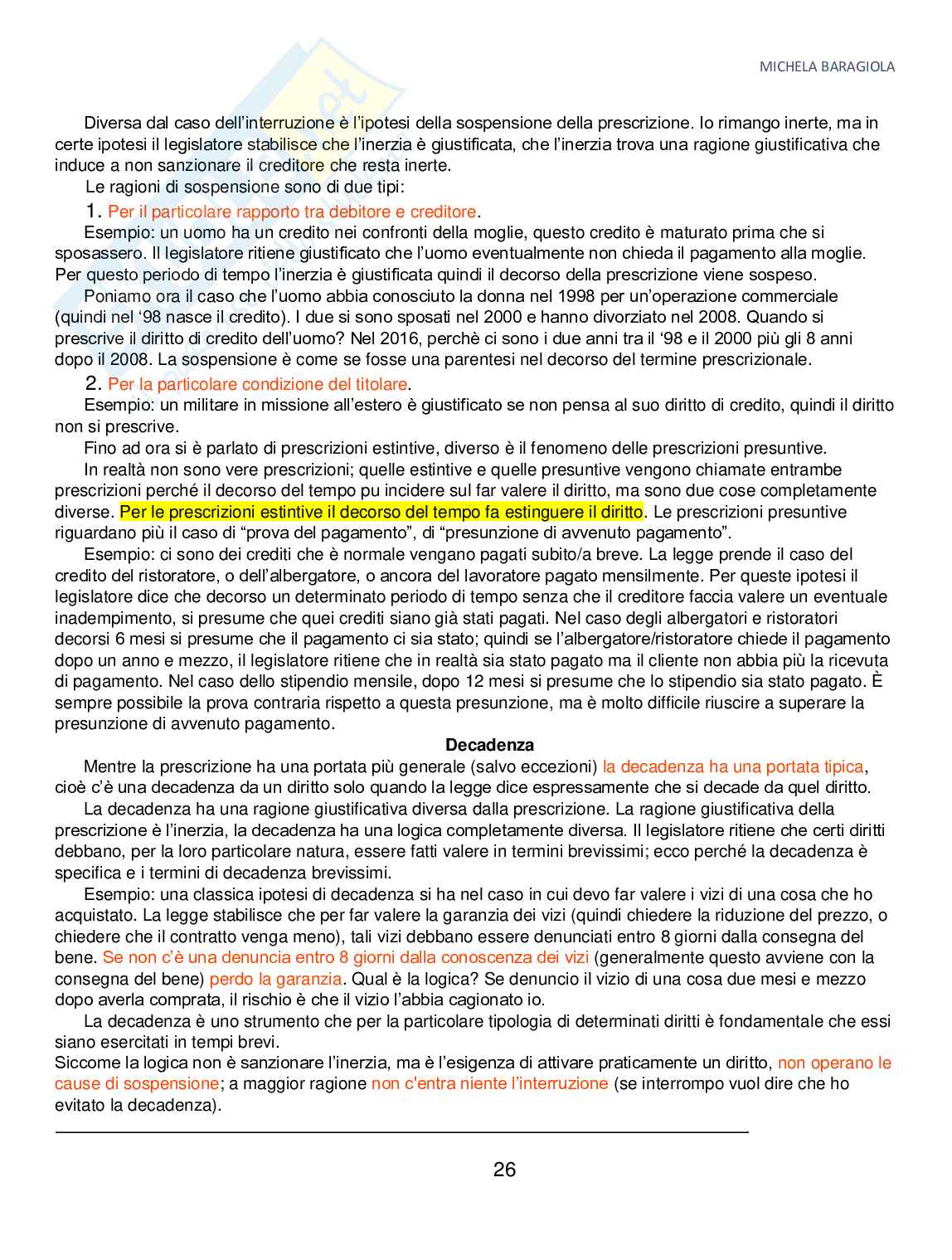 MICHELA BARAGIOLA

Diversa dal caso dell'interruzione è l'ipotesi della sospensione della prescrizione. Io rimango inerte, ma in certe ipotesi il legislatore stabilisce che l'inerzia è giustificata, che l'inerzia trova una ragione giustificativa che induce a non sanzionare il creditore che resta inerte.

Le ragioni di sospensione sono di due tipi:

1. Per il particolare rapporto tra debitore e creditore.

Esempio: un uomo ha un credito nei confronti della moglie, questo credito è maturato prima che si sposassero. Il legislatore ritiene giustificato che l'uomo eventualmente non chieda il pagamento alla moglie. Per questo periodo di tempo l'inerzia è giustificata quindi il decorso della prescrizione viene sospeso.

Poniamo ora il caso che l'uomo abbia conosciuto la donna nel 1998 per un'operazione commerciale (quindi nel '98 nasce il credito). I due si sono sposati nel 2000 e hanno divorziato nel 2008. Quando si prescrive il diritto di credito dell'uomo? Nel 2016, perchè ci sono i due anni tra il '98 e il 2000 più gli 8 anni dopo il 2008. La sospensione è come se fosse una parentesi nel decorso del termine prescrizionale.

2. Per la particolare condizione del titolare.

Esempio: un militare in missione all'estero è giustificato se non pensa al suo diritto di credito, quindi il diritto non si prescrive.

Fino ad ora si è parlato di prescrizioni estintive, diverso è il fenomeno delle prescrizioni presuntive.

In realtà non sono vere prescrizioni; quelle estintive e quelle presuntive vengono chiamate entrambe prescrizioni perché il decorso del tempo pu incidere sul far valere il diritto, ma sono due cose completamente diverse. Per le prescrizioni estintive il decorso del tempo fa estinguere il diritto. Le prescrizioni presuntive riguardano più il caso di "prova del pagamento", di "presunzione di avvenuto pagamento".

Esempio: ci sono dei crediti che è normale vengano pagati subito/a breve. La legge prende il caso del credito del ristoratore, o dell'albergatore, o ancora del lavoratore pagato mensilmente. Per queste ipotesi il legislatore dice che decorso un determinato periodo di tempo senza che il creditore faccia valere un eventuale inadempimento, si presume che quei crediti siano già stati pagati. Nel caso degli albergatori e ristoratori decorsi 6 mesi si presume che il pagamento ci sia stato; quindi se l'albergatore/ristoratore chiede il pagamento dopo un anno e mezzo, il legislatore ritiene che in realtà sia stato pagato ma il cliente non abbia più la ricevuta di pagamento. Nel caso dello stipendio mensile, dopo 12 mesi si presume che lo stipendio sia stato pagato. È sempre possibile la prova contraria rispetto a questa presunzione, ma è molto difficile riuscire a superare la presunzione di avvenuto pagamento.

Decadenza

Mentre la prescrizione ha una portata più generale (salvo eccezioni) la decadenza ha una portata tipica, cioè c'è una decadenza da un diritto solo quando la legge dice espressamente che si decade da quel diritto.

La decadenza ha una ragione giustificativa diversa dalla prescrizione. La ragione giustificativa della prescrizione è l'inerzia, la decadenza ha una logica completamente diversa. Il legislatore ritiene che certi diritti debbano, per la loro particolare natura, essere fatti valere in termini brevissimi; ecco perché la decadenza è specifica e i termini di decadenza brevissimi.

Esempio: una classica ipotesi di decadenza si ha nel caso in cui devo far valere i vizi di una cosa che ho acquistato. La legge stabilisce che per far valere la garanzia dei vizi (quindi chiedere la riduzione del prezzo, o chiedere che il contratto venga meno), tali vizi debbano essere denunciati entro 8 giorni dalla consegna del bene. Se non c'è una denuncia entro 8 giorni dalla conoscenza dei vizi (generalmente questo avviene con la consegna del bene) perdo la garanzia. Qual è la logica? Se denuncio il vizio di una cosa due mesi e mezzo dopo averla comprata, il rischio è che il vizio l'abbia cagionato io.

La decadenza è uno strumento che per la particolare tipologia di determinati diritti è fondamentale che essi siano esercitati in tempi brevi.
Siccome la logica non è sanzionare l'inerzia, ma è l'esigenza di attivare praticamente un diritto, non operano le cause di sospensione; a maggior ragione non c'entra niente l'interruzione (se interrompo vuol dire che ho evitato la decadenza).

26